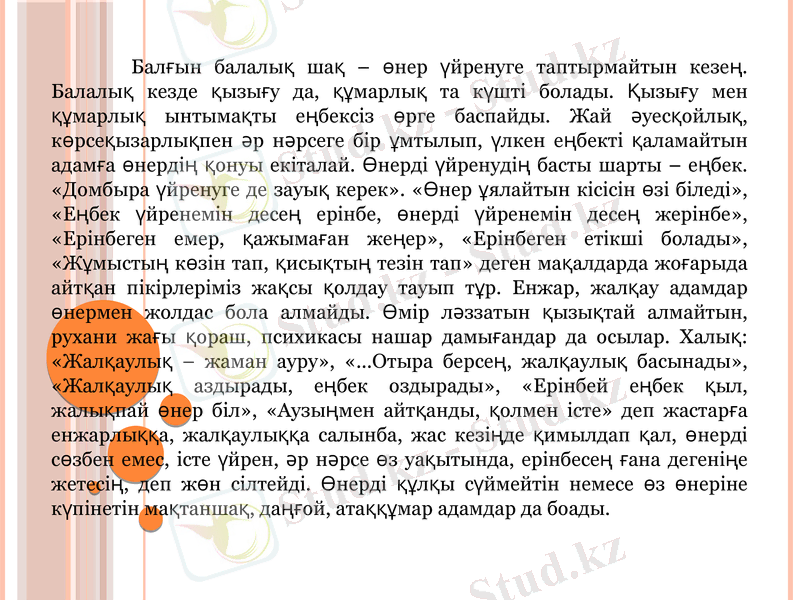 Балғын балалық шақ – өнер үйренуге таптырмайтын кезең. Балалық кезде қызығу да, құмарлық та күшті болады. Қызығу мен құмарлық ынтымақты еңбексіз өрге баспайды. Жай әуесқойлық, көрсеқызарлықпен әр нәрсеге бір ұмтылып, үлкен еңбекті қаламайтын адамға өнердің қонуы екіталай. Өнерді үйренудің басты шарты – еңбек. «Домбыра үйренуге де зауық керек». «Өнер ұялайтын кісісін өзі біледі», «Еңбек үйренемін десең ерінбе, өнерді үйренемін десең жерінбе», «Ерінбеген емер, қажымаған жеңер», «Ерінбеген етікші болады», «Жұмыстың көзін тап, қисықтың тезін тап» деген мақалдарда жоғарыда айтқан пікірлеріміз жақсы қолдау тауып тұр. Енжар, жалқау адамдар өнермен жолдас бола алмайды. Өмір ләззатын қызықтай алмайтын, рухани жағы қораш, психикасы нашар дамығандар да осылар. Халық: «Жалқаулық – жаман ауру», «...Отыра берсең, жалқаулық басынады», «Жалқаулық аздырады, еңбек оздырады», «Ерінбей еңбек қыл, жалықпай өнер біл», «Аузыңмен айтқанды, қолмен істе» деп жастарға енжарлыққа, жалқаулыққа салынба, жас кезіңде қимылдап қал, өнерді сөзбен емес, істе үйрен, әр нәрсе өз уақытында, ерінбесең ғана дегеніңе жетесің, деп жөн сілтейді. Өнерді құлқы сүймейтін немесе өз өнеріне күпінетін мақтаншақ, даңғой, атаққұмар адамдар да боады.

Stud.kz